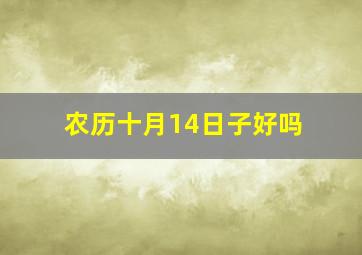 农历十月14日子好吗